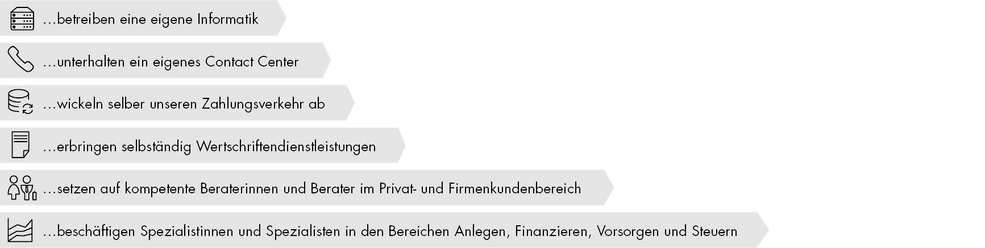 …betreiben eine eigene Informatik

…unterhalten ein eigenes Contact Center

…wickeln selber unseren Zahlungsverkehr ab

…erbringen selbständig Wertschriftendienstleistungen

…setzen auf kompetente Beraterinnen und Berater im Privat- und Firmenkundenbereich

…beschäftigen Spezialistinnen und Spezialisten in den Bereichen Anlegen, Finanzieren, Vorsorgen und Steuern